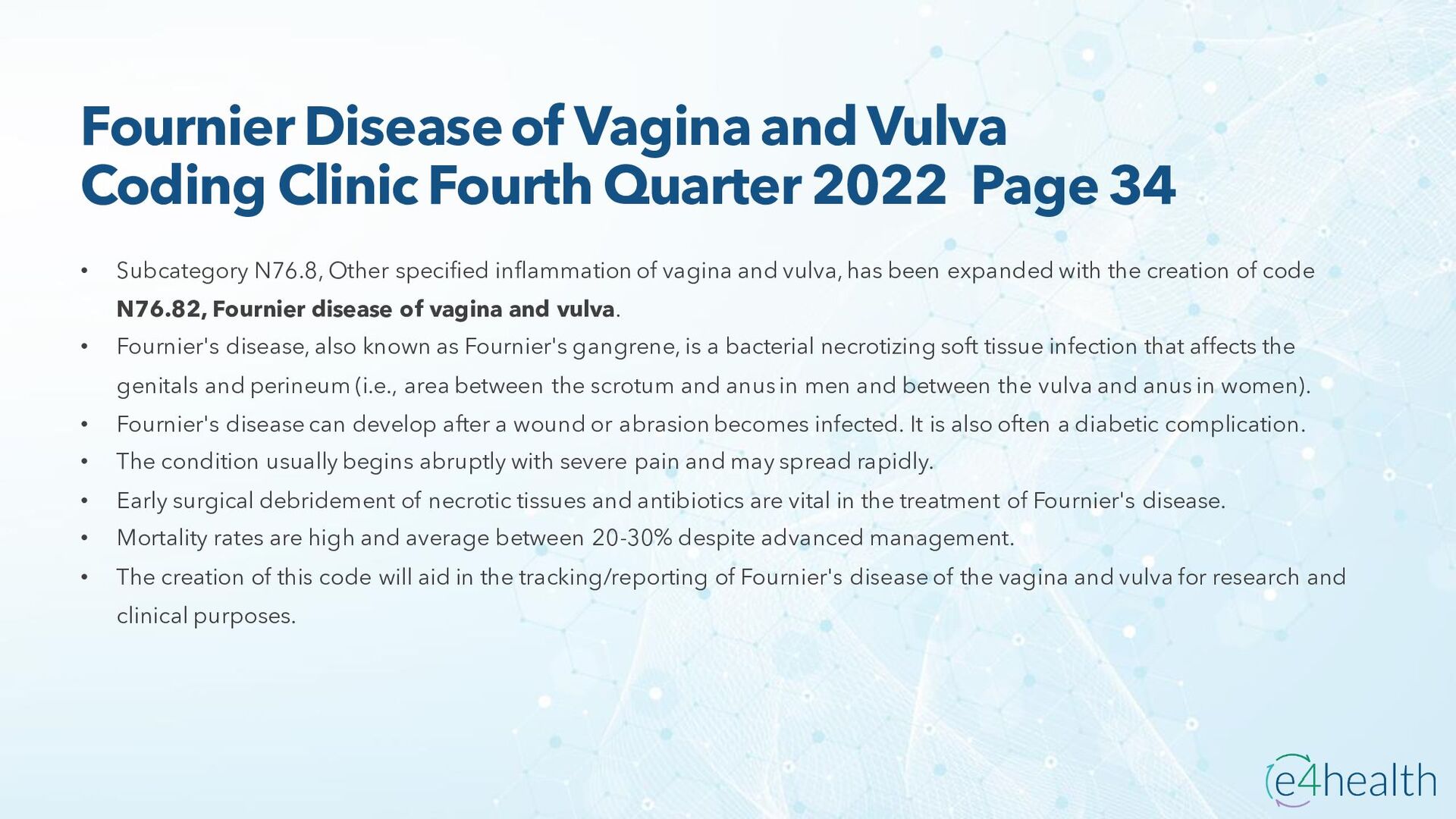 Fournier Disease of Vagina and Vulva
Coding Clinic Fourth Quarter 2022 Page 34

• Subcategory N76.8, Other specified inflammation of vagina and vulva, has been expanded with the creation of code N76.82, Fournier disease of vagina and vulva.
• Fournier's disease, also known as Fournier's gangrene, is a bacterial necrotizing soft tissue infection that affects the genitals and perineum (i.e., area between the scrotum and anus in men and between the vulva and anus in women).
• Fournier's disease can develop after a wound or abrasion becomes infected. It is also often a diabetic complication.
• The condition usually begins abruptly with severe pain and may spread rapidly.
• Early surgical debridement of necrotic tissues and antibiotics are vital in the treatment of Fournier's disease.
• Mortality rates are high and average between 20-30% despite advanced management.
• The creation of this code will aid in the tracking/reporting of Fournier's disease of the vagina and vulva for research and clinical purposes.

e4health